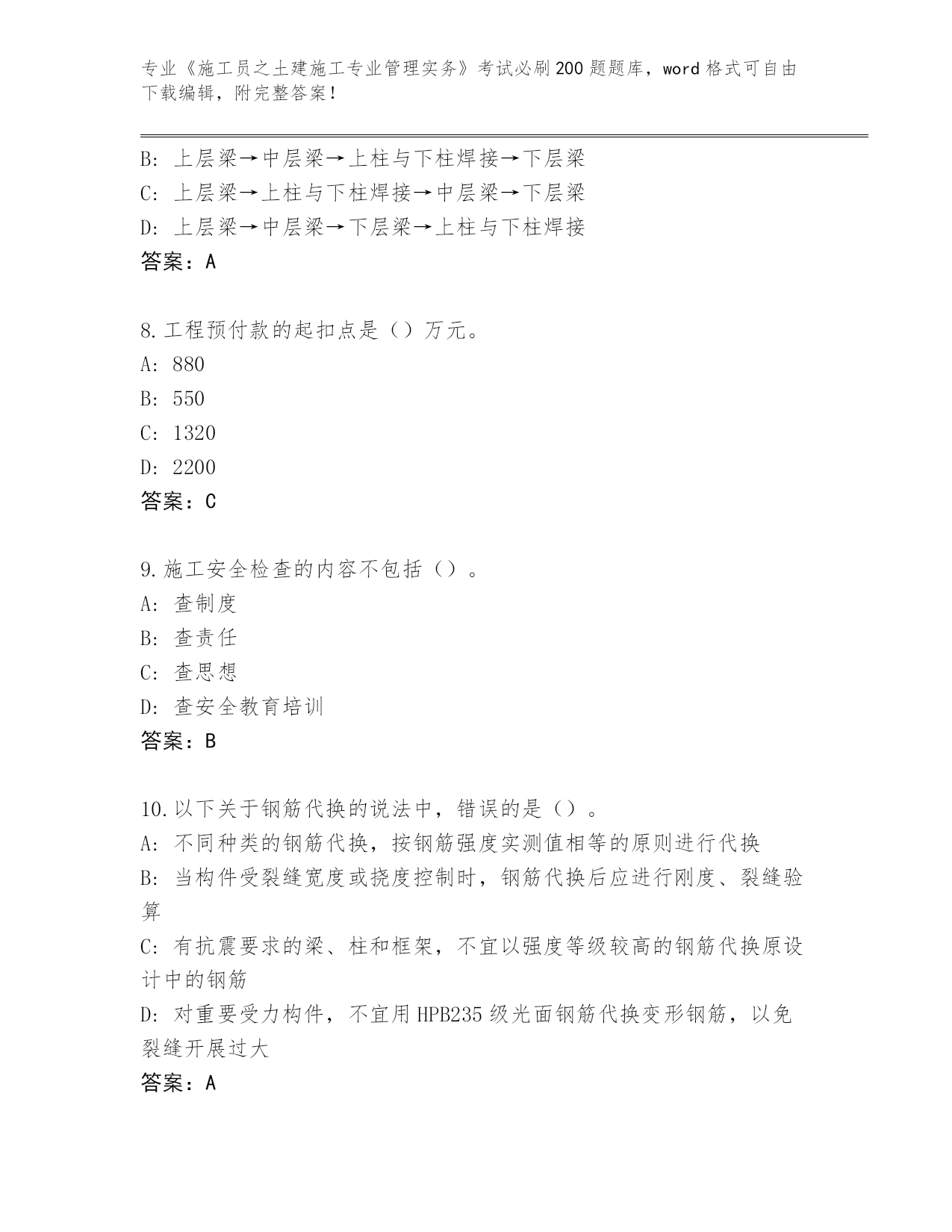 专业《施工员之土建施工专业管理实务》考试必刷200题题库，word格式可自由下载编辑，附完整答案！

B：上层梁→中层梁→上柱与下柱焊接→下层梁
C：上层梁→上柱与下柱焊接→中层梁→下层梁
D：上层梁→中层梁→下层梁→上柱与下柱焊接
答案：A

8.工程预付款的起扣点是（）万元。
A：880
B：550
C：1320
D：2200
答案：C

9.施工安全检查的内容不包括（）。
A：查制度
B：查责任
C：查思想
D：查安全教育培训
答案：B

10.以下关于钢筋代换的说法中，错误的是（）。
A：不同种类的钢筋代换，按钢筋强度实测值相等的原则进行代换
B：当构件受裂缝宽度或挠度控制时，钢筋代换后应进行刚度、裂缝验算
C：有抗震要求的梁、柱和框架，不宜以强度等级较高的钢筋代换原设计中的钢筋
D：对重要受力构件，不宜用HPB235级光面钢筋代换变形钢筋，以免裂缝开展过大
答案：A